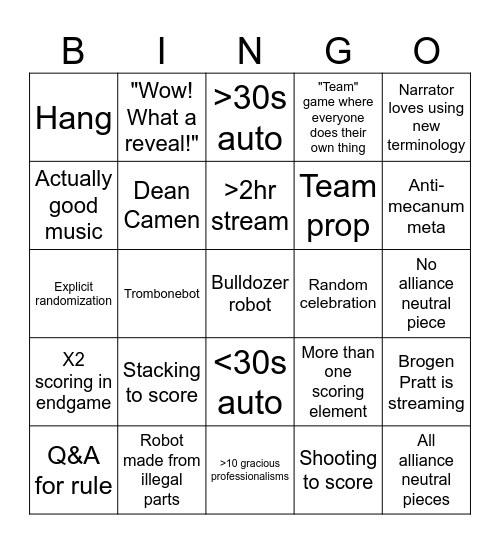 | B | I | N | G | O |
|---|---|---|---|---|
| Hang | "Wow! What a reveal!" | >30s auto | "Team" game where everyone does their own thing | Narrator loves using new terminology |
| Actually good music | Dean Camen | >2hr stream | Team prop | Anti-mecanum meta |
| Explicit randomization | Trombonebot | Bulldozer robot | Random celebration | No alliance neutral piece |
| X2 scoring in endgame | Stacking to score | <30s auto | More than one scoring element | Brogen Pratt is streaming |
| Q&A for rule | Robot made from illegal parts | >10 gracious professionalisms | Shooting to score | All alliance neutral pieces |